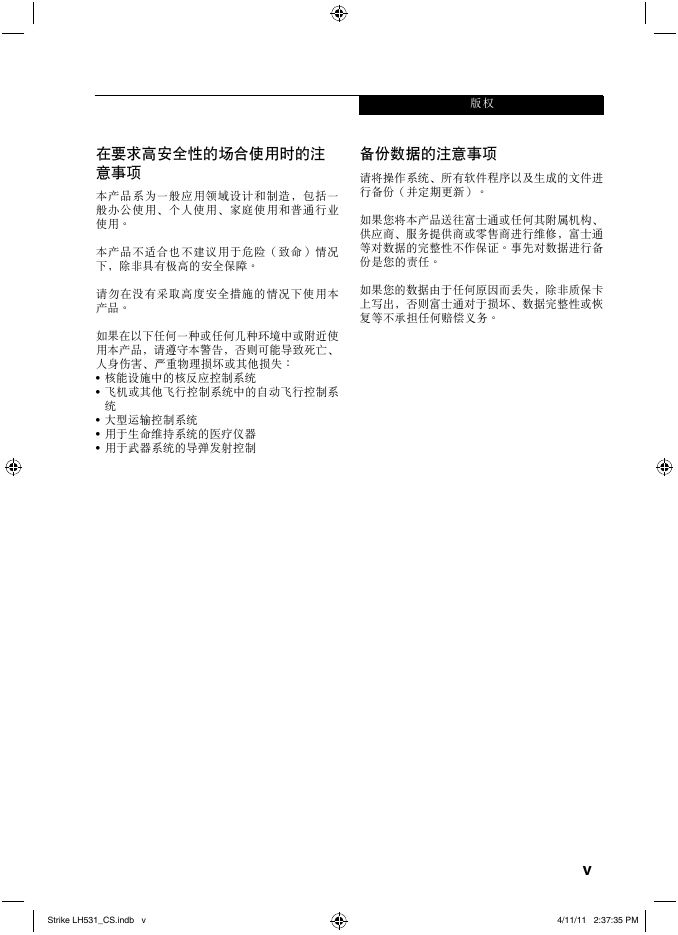 版权

在要求高安全性的场合使用时的注意事项

本产品系为一般应用领域设计和制造，包括一般办公使用、个人使用、家庭使用和普通行业使用。

本产品不适合也不建议用于危险（致命）情况下，除非具有极高的安全保障。

请勿在没有采取高度安全措施的情况下使用本产品。

如果在以下任何一种或任何几种环境中或附近使用本产品，请遵守本警告，否则可能导致死亡、人身伤害、严重物理损坏或其他损失：
• 核能设施中的核反应控制系统
• 飞机或其他飞行控制系统中的自动飞行控制系统
• 大型运输控制系统
• 用于生命维持系统的医疗仪器
• 用于武器系统的导弹发射控制

备份数据的注意事项

请将操作系统、所有软件程序以及生成的文件进行备份（并定期更新）。

如果您将本产品送往富士通或任何其附属机构、供应商、服务提供商或零售商进行维修，富士通等对数据的完整性不作保证。事先对数据进行备份是您的责任。

如果您的数据由于任何原因而丢失，除非质保卡上写出，否则富士通对于损坏、数据完整性或恢复等不承担任何赔偿义务。

v

Strike LH531_CS.indb v 4/11/11 2:37:35 PM